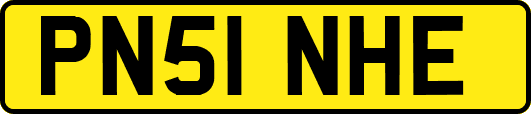 PN51 NHE